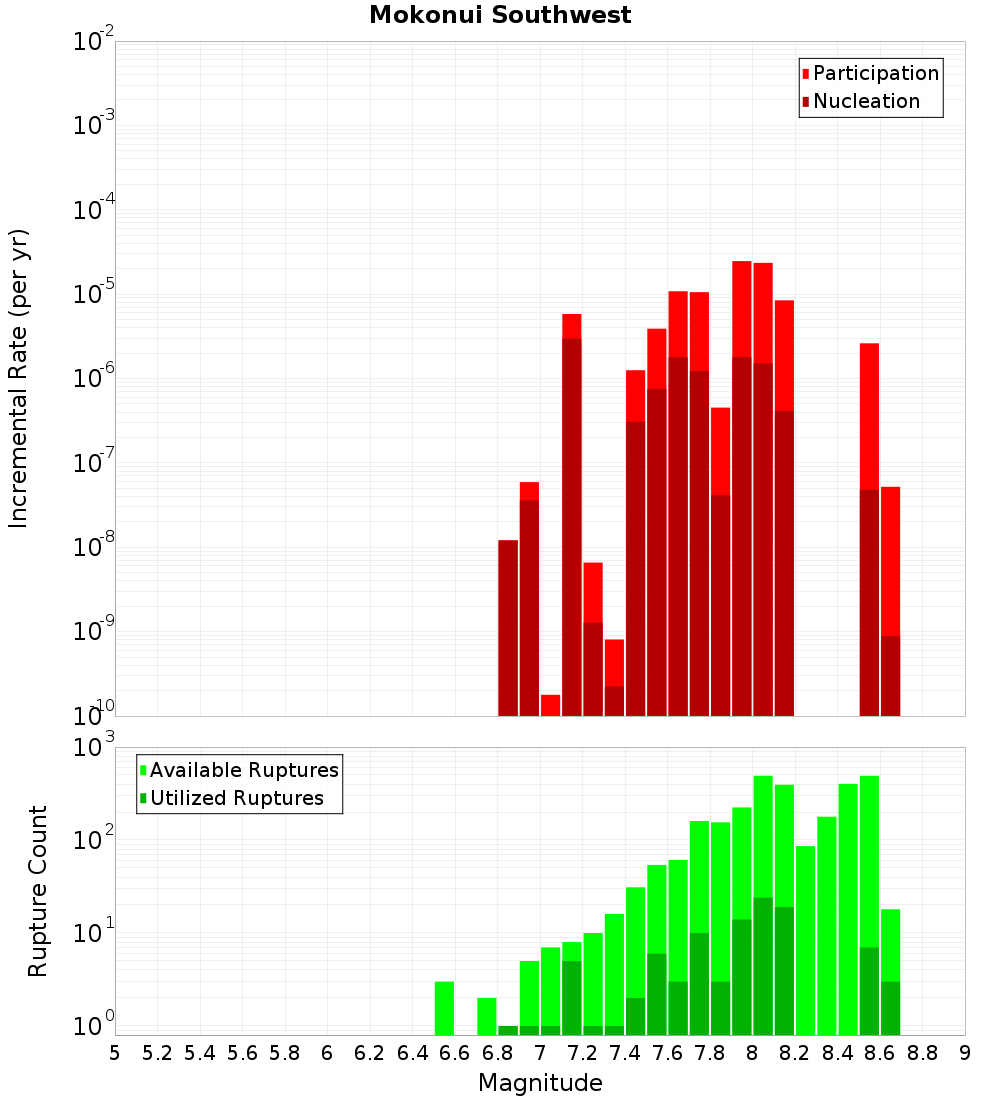 Mokonui Southwest

Participation
Nucleation

Incremental Rate (per yr)

$10^{-2}$
$10^{-3}$
$10^{-4}$
$10^{-5}$
$10^{-6}$
$10^{-7}$
$10^{-8}$
$10^{-9}$
$10^{-10}$

Available Ruptures
Utilized Ruptures

Rupture Count

$10^{3}$
$10^{2}$
$10^{1}$
$10^{0}$

5 5.2 5.4 5.6 5.8 6 6.2 6.4 6.6 6.8 7 7.2 7.4 7.6 7.8 8 8.2 8.4 8.6 8.8 9

Magnitude